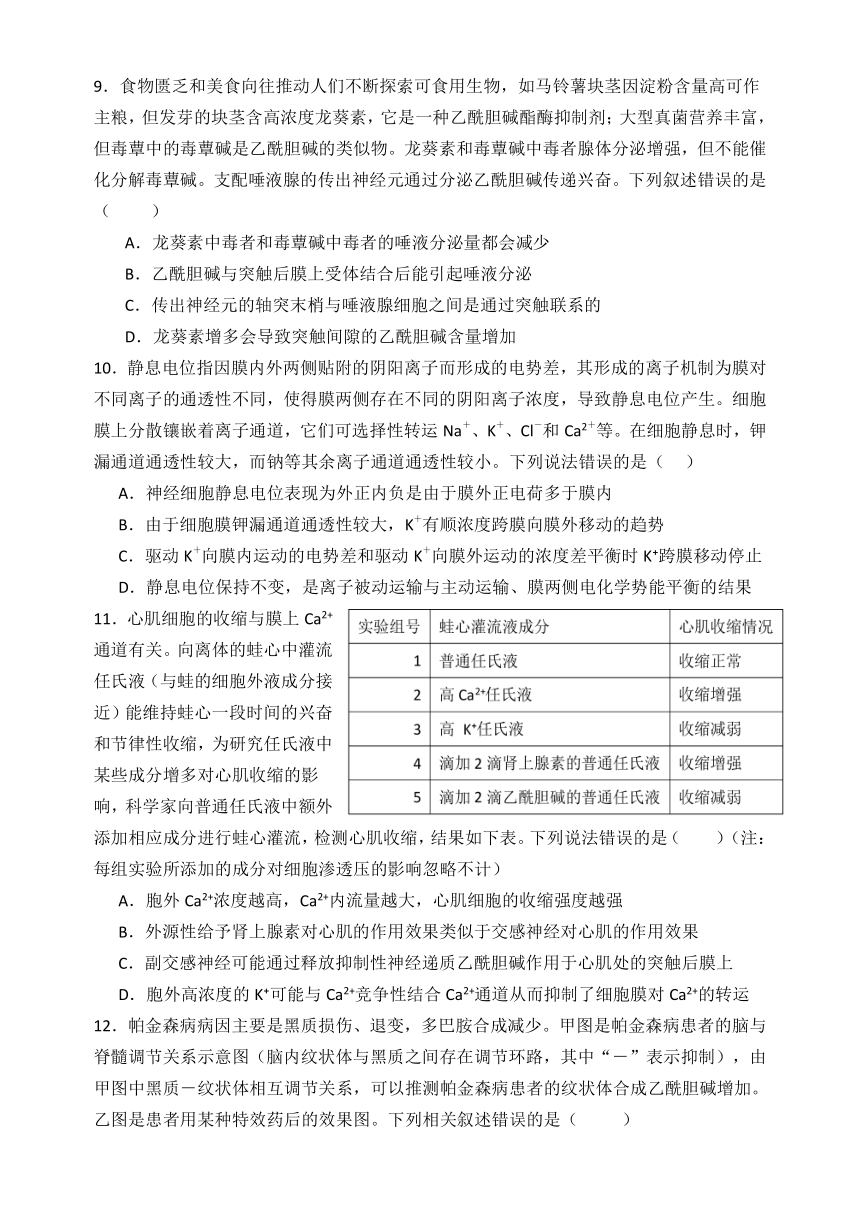 9．食物匮乏和美食向往推动人们不断探索可食用生物，如马铃薯块茎因淀粉含量高可作主粮，但发芽的块茎含高浓度龙葵素，它是一种乙酰胆碱酯酶抑制剂；大型真菌营养丰富，但毒蕈中的毒蕈碱是乙酰胆碱的类似物。龙葵素和毒蕈碱中毒者腺体分泌增强，但不能催化分解毒蕈碱。支配唾液腺的传出神经元通过分泌乙酰胆碱传递兴奋。下列叙述错误的是（　　）

A．龙葵素中毒者和毒蕈碱中毒者的唾液分泌量都会减少

B．乙酰胆碱与突触后膜上受体结合后能引起唾液分泌

C．传出神经元的轴突末梢与唾液腺细胞之间是通过突触联系的

D．龙葵素增多会导致突触间隙的乙酰胆碱含量增加

10．静息电位指因膜内外两侧贴附的阴阳离子而形成的电势差，其形成的离子机制为膜对不同离子的通透性不同，使得膜两侧存在不同的阴阳离子浓度，导致静息电位产生。细胞膜上分散镶嵌着离子通道，它们可选择性转运 $Na^+$、$K^+$、$Cl^-$和 $Ca^{2+}$等。在细胞静息时，钾漏通道通透性较大，而钠等其余离子通道通透性较小。下列说法错误的是（　　）

A．神经细胞静息电位表现为外正内负是由于膜外正电荷多于膜内

B．由于细胞膜钾漏通道通透性较大，$K^+$有顺浓度跨膜向膜外移动的趋势

C．驱动 $K^+$向膜内运动的电势差和驱动 $K^+$向膜外运动的浓度差平衡时 $K^+$跨膜移动停止

D．静息电位保持不变，是离子被动运输与主动运输、膜两侧电化学势能平衡的结果

11．心肌细胞的收缩与膜上 $Ca^{2+}$通道有关。向离体的蛙心中灌流任氏液（与蛙的细胞外液成分接近）能维持蛙心一段时间的兴奋和节律性收缩，为研究任氏液中某些成分增多对心肌收缩的影响，科学家向普通任氏液中额外添加相应成分进行蛙心灌流，检测心肌收缩，结果如下表。下列说法错误的是（　　）（注：每组实验所添加的成分对细胞渗透压的影响忽略不计）

| 实验组号 | 蛙心灌流液成分 | 心肌收缩情况 |
|---|---|---|
| 1 | 普通任氏液 | 收缩正常 |
| 2 | 高 $Ca^{2+}$任氏液 | 收缩增强 |
| 3 | 高 $K^+$任氏液 | 收缩减弱 |
| 4 | 滴加 2 滴肾上腺素的普通任氏液 | 收缩增强 |
| 5 | 滴加 2 滴乙酰胆碱的普通任氏液 | 收缩减弱 |

A．胞外 $Ca^{2+}$浓度越高，$Ca^{2+}$内流量越大，心肌细胞的收缩强度越强

B．外源性给予肾上腺素对心肌的作用效果类似于交感神经对心肌的作用效果

C．副交感神经可能通过释放抑制性神经递质乙酰胆碱作用于心肌处的突触后膜上

D．胞外高浓度的 $K^+$可能与 $Ca^{2+}$竞争性结合 $Ca^{2+}$通道从而抑制了细胞膜对 $Ca^{2+}$的转运

12．帕金森病病因主要是黑质损伤、退变，多巴胺合成减少。甲图是帕金森病患者的脑与脊髓调节关系示意图（脑内纹状体与黑质之间存在调节环路，其中“－”表示抑制），由甲图中黑质－纹状体相互调节关系，可以推测帕金森病患者的纹状体合成乙酰胆碱增加。乙图是患者用某种特效药后的效果图。下列相关叙述错误的是（　　）